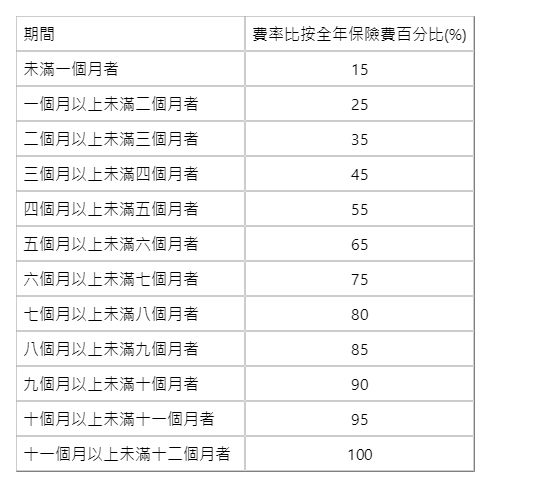 | 期間 | 費率比按全年保險費百分比(%) |
|---|---|
| 未滿一個月者 | 15 |
| 一個月以上未滿二個月者 | 25 |
| 二個月以上未滿三個月者 | 35 |
| 三個月以上未滿四個月者 | 45 |
| 四個月以上未滿五個月者 | 55 |
| 五個月以上未滿六個月者 | 65 |
| 六個月以上未滿七個月者 | 75 |
| 七個月以上未滿八個月者 | 80 |
| 八個月以上未滿九個月者 | 85 |
| 九個月以上未滿十個月者 | 90 |
| 十個月以上未滿十一個月者 | 95 |
| 十一個月以上未滿十二個月者 | 100 |